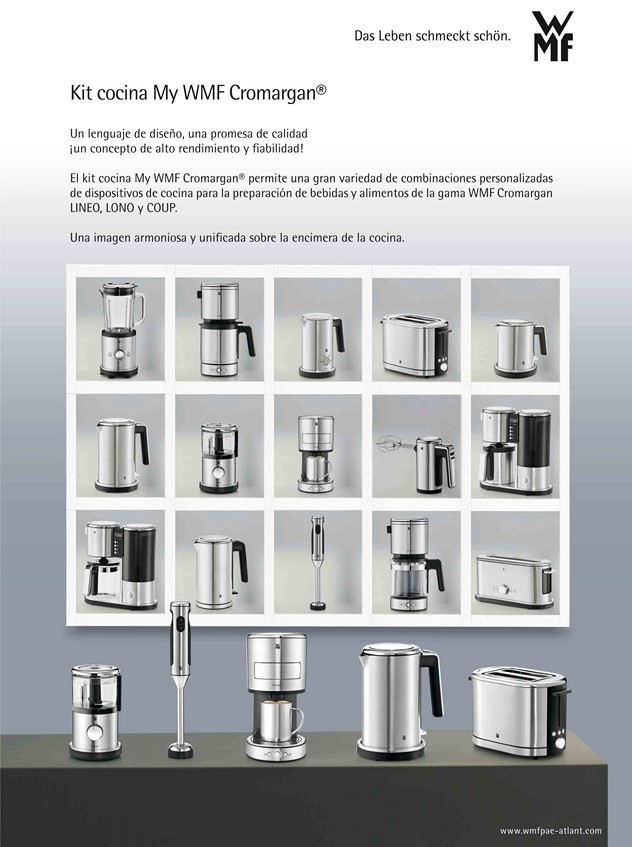 Das Leben schmeckt schön.

WMF

Kit cocina My WMF Cromargan®

Un lenguaje de diseño, una promesa de calidad
¡un concepto de alto rendimiento y fiabilidad!

El kit cocina My WMF Cromargan® permite una gran variedad de combinaciones personalizadas de dispositivos de cocina para la preparación de bebidas y alimentos de la gama WMF Cromargan LINEO, LONO y COUP.

Una imagen armoniosa y unificada sobre la encimera de la cocina.

www.wmfpae-atlant.com